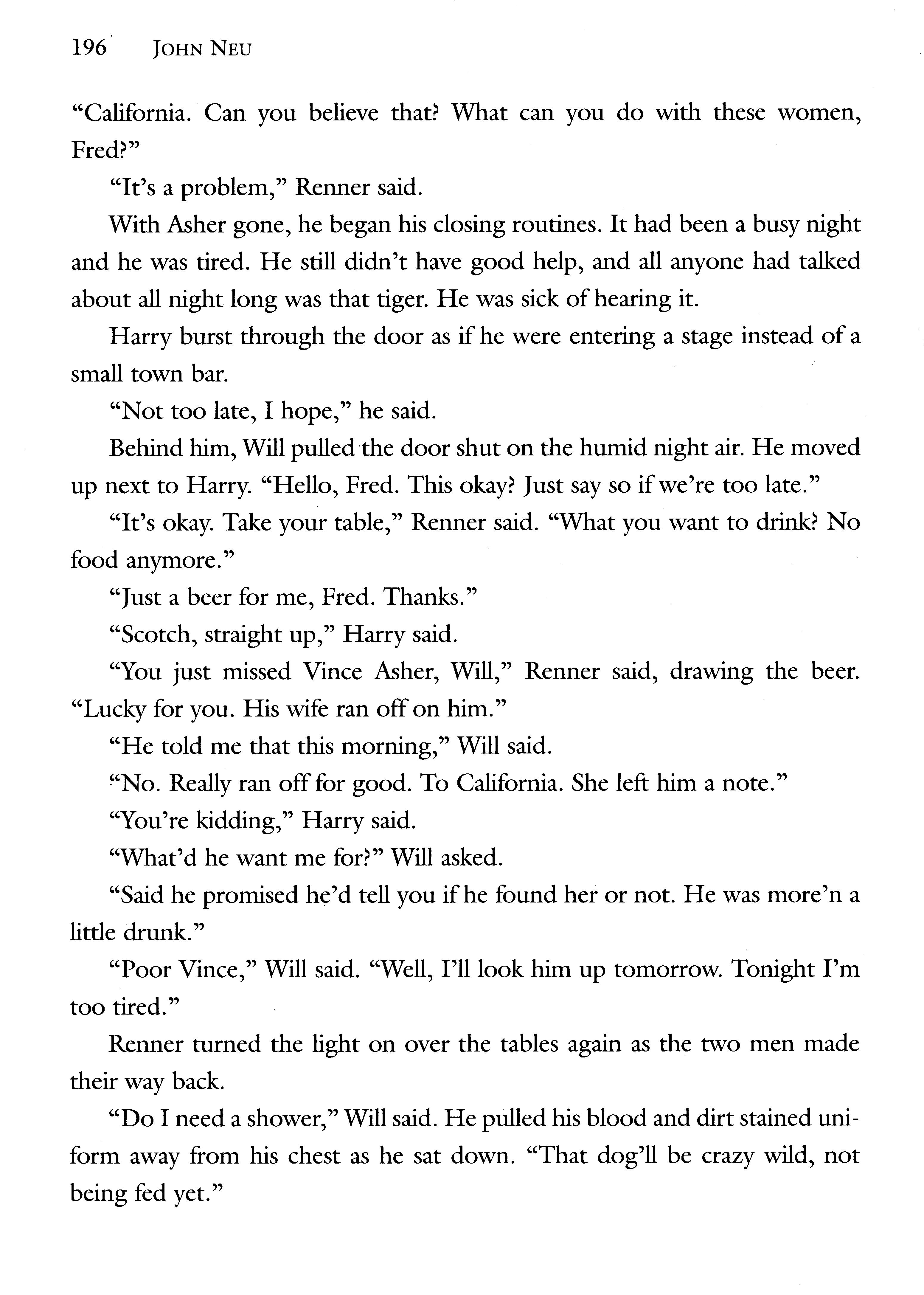 196 JOHN NEU

"California. Can you believe that? What can you do with these women, Fred?"

"It's a problem," Renner said.

With Asher gone, he began his closing routines. It had been a busy night and he was tired. He still didn't have good help, and all anyone had talked about all night long was that tiger. He was sick of hearing it.

Harry burst through the door as if he were entering a stage instead of a small town bar.

"Not too late, I hope," he said.

Behind him, Will pulled the door shut on the humid night air. He moved up next to Harry. "Hello, Fred. This okay? Just say so if we're too late."

"It's okay. Take your table," Renner said. "What you want to drink? No food anymore."

"Just a beer for me, Fred. Thanks."

"Scotch, straight up," Harry said.

"You just missed Vince Asher, Will," Renner said, drawing the beer. "Lucky for you. His wife ran off on him."

"He told me that this morning," Will said.

"No. Really ran off for good. To California. She left him a note."

"You're kidding," Harry said.

"What'd he want me for?" Will asked.

"Said he promised he'd tell you if he found her or not. He was more'n a little drunk."

"Poor Vince," Will said. "Well, I'll look him up tomorrow. Tonight I'm too tired."

Renner turned the light on over the tables again as the two men made their way back.

"Do I need a shower," Will said. He pulled his blood and dirt stained uniform away from his chest as he sat down. "That dog'll be crazy wild, not being fed yet."